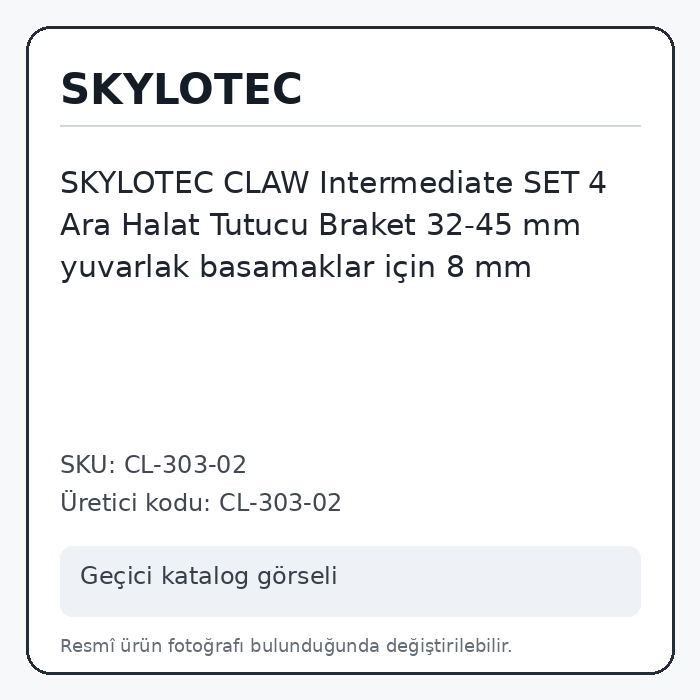 SKYLOTEC

SKYLOTEC CLAW Intermediate SET 4 Ara Halat Tutucu Braket 32-45 mm yuvarlak basamaklar için 8 mm

SKU: CL-303-02
Üretici kodu: CL-303-02

Geçici katalog görseli

Resmî ürün fotoğrafı bulunduğunda değiştirilebilir.